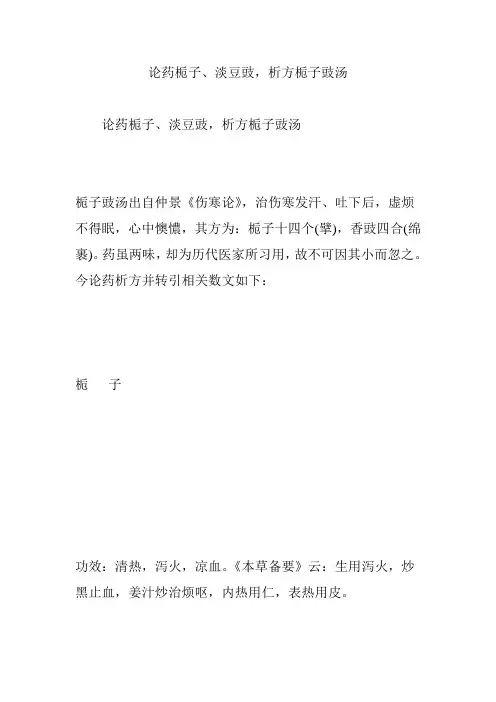 论药栀子、淡豆豉，析方栀子豉汤

论药栀子、淡豆豉，析方栀子豉汤

栀子豉汤出自仲景《伤寒论》，治伤寒发汗、吐下后，虚烦不得眠，心中懊憹，其方为：栀子十四个(擘)，香豉四合(绵裹)。药虽两味，却为历代医家所习用，故不可因其小而忽之。今论药析方并转引相关数文如下：

栀　子

功效：清热，泻火，凉血。《本草备要》云：生用泻火，炒黑止血，姜汁炒治烦呕，内热用仁，表热用皮。